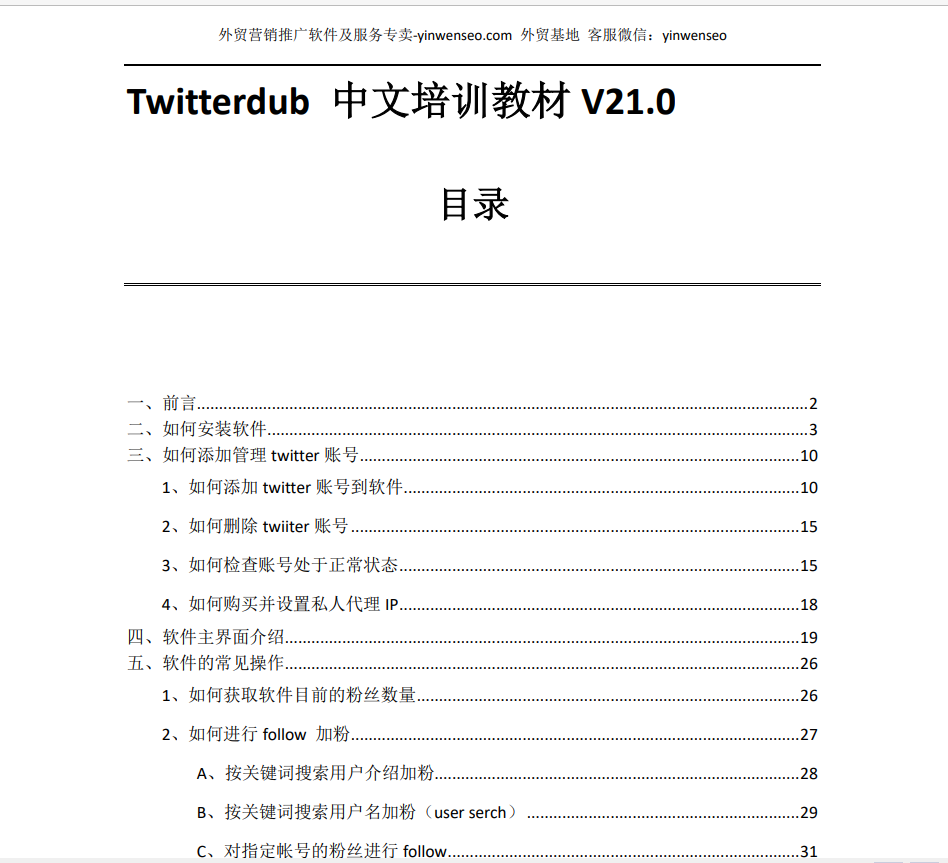 外贸营销推广软件及服务专卖-yinwenseo.com 外贸基地 客服微信：yinwenseo

Twitterdub 中文培训教材 V21.0

目录

一、前言......2
二、如何安装软件......3
三、如何添加管理 twitter 账号......10
1、如何添加 twitter 账号到软件......10
2、如何删除 twiiter 账号......15
3、如何检查账号处于正常状态......15
4、如何购买并设置私人代理 IP......18
四、软件主界面介绍......19
五、软件的常见操作......26
1、如何获取软件目前的粉丝数量......26
2、如何进行 follow 加粉......27
A、按关键词搜索用户介绍加粉......28
B、按关键词搜索用户名加粉（user serch）......29
C、对指定帐号的粉丝进行 follow......31